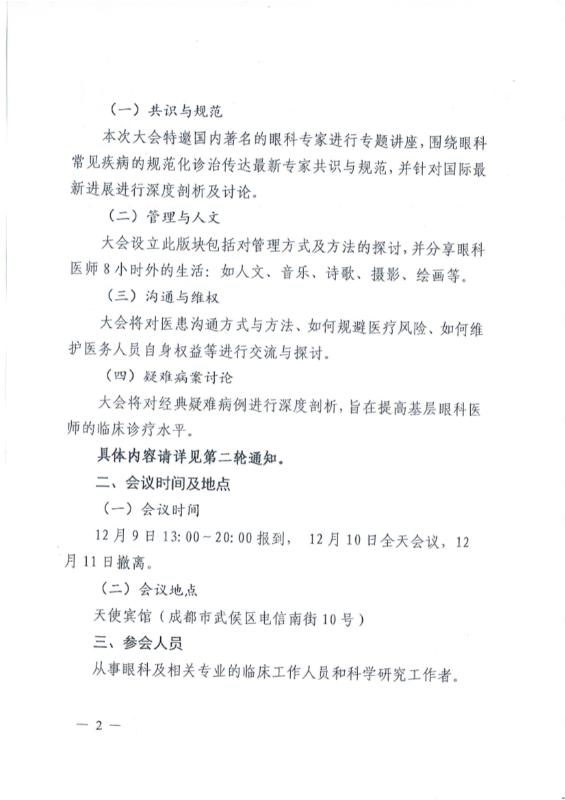 （一）共识与规范

本次大会特邀国内著名的眼科专家进行专题讲座，围绕眼科常见疾病的规范化诊治传达最新专家共识与规范，并针对国际最新进展进行深度剖析及讨论。

（二）管理与人文

大会设立此版块包括对管理方式及方法的探讨，并分享眼科医师8小时外的生活：如人文、音乐、诗歌、摄影、绘画等。

（三）沟通与维权

大会将对医患沟通方式与方法、如何规避医疗风险、如何维护医务人员自身权益等进行交流与探讨。

（四）疑难病案讨论

大会将对经典疑难病例进行深度剖析，旨在提高基层眼科医师的临床诊疗水平。

具体内容请详见第二轮通知。

二、会议时间及地点

（一）会议时间

12月9日13:00～20:00报到，12月10日全天会议，12月11日撤离。

（二）会议地点

天使宾馆（成都市武侯区电信南街10号）

三、参会人员

从事眼科及相关专业的临床工作人员和科学研究工作者。

— 2 —